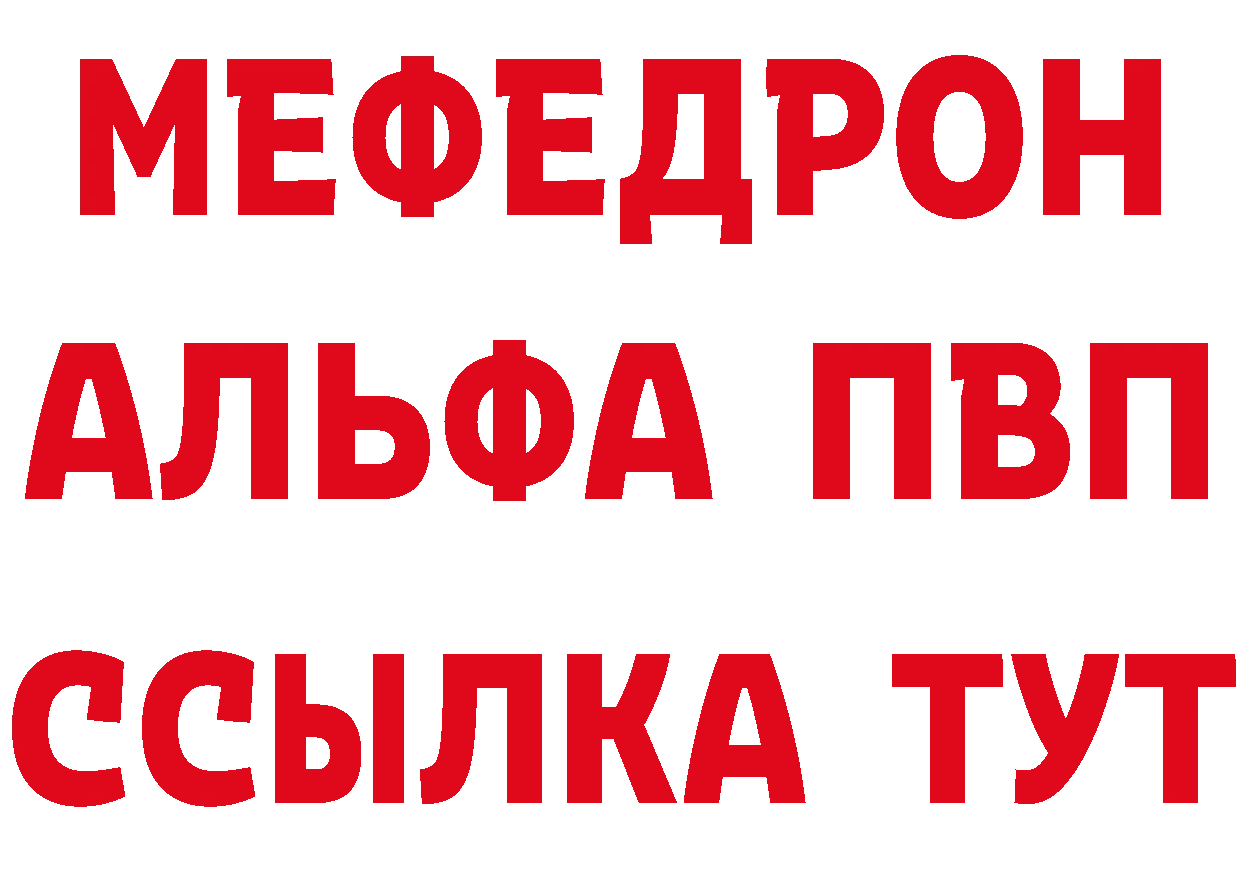 МЕФЕДРОН
АЛЬФА ПВП
ССЫЛКА ТУТ